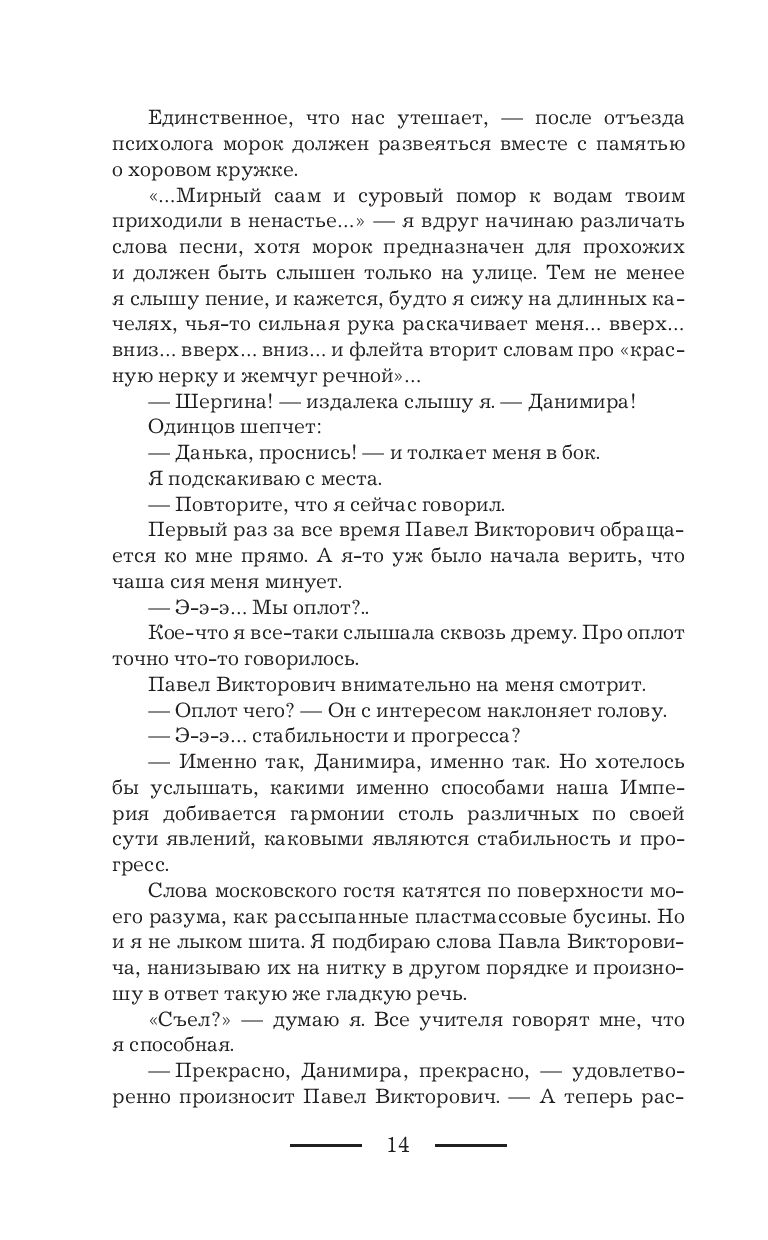 Единственное, что нас утешает, — после отъезда психолога морок должен развеяться вместе с памятью о хоровом кружке.

«...Мирный саам и суровый помор к водам твоим приходили в ненастье...» — я вдруг начинаю различать слова песни, хотя морок предназначен для прохожих и должен быть слышен только на улице. Тем не менее я слышу пение, и кажется, будто я сижу на длинных качелях, чья-то сильная рука раскачивает меня... вверх... вниз... вверх... вниз... и флейта вторит словам про «красную нерку и жемчуг речной»...

— Шергина! — издалека слышу я. — Данимира!

Одинцов шепчет:

— Данька, проснись! — и толкает меня в бок.

Я подскакиваю с места.

— Повторите, что я сейчас говорил.

Первый раз за все время Павел Викторович обращается ко мне прямо. А я-то уж было начала верить, что чаша сия меня минует.

— Э-э-э... Мы оплот?..

Кое-что я все-таки слышала сквозь дрему. Про оплот точно что-то говорилось.

Павел Викторович внимательно на меня смотрит.

— Оплот чего? — Он с интересом наклоняет голову.

— Э-э-э... стабильности и прогресса?

— Именно так, Данимира, именно так. Но хотелось бы услышать, какими именно способами наша Империя добивается гармонии столь различных по своей сути явлений, каковыми являются стабильность и прогресс.

Слова московского гостя катятся по поверхности моего разума, как рассыпанные пластмассовые бусины. Но и я не лыком шита. Я подбираю слова Павла Викторовича, нанизываю их на нитку в другом порядке и произношу в ответ такую же гладкую речь.

«Съел?» — думаю я. Все учителя говорят мне, что я способная.

— Прекрасно, Данимира, прекрасно, — удовлетворенно произносит Павел Викторович. — А теперь рас-

14